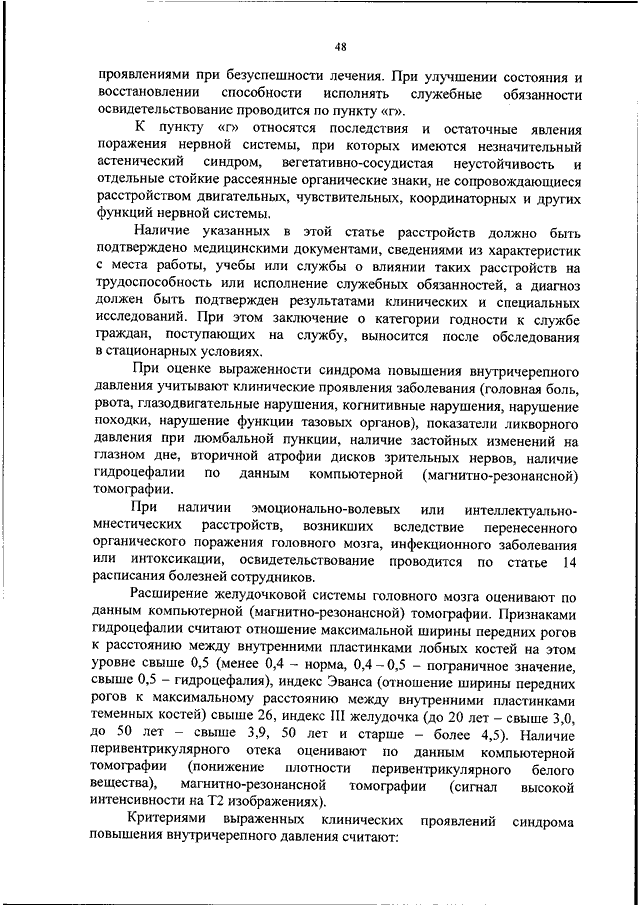 48

проявлениями при безуспешности лечения. При улучшении состояния и восстановлении способности исполнять служебные обязанности освидетельствование проводится по пункту «г».

К пункту «г» относятся последствия и остаточные явления поражения нервной системы, при которых имеются незначительный астенический синдром, вегетативно-сосудистая неустойчивость и отдельные стойкие рассеянные органические знаки, не сопровождающиеся расстройством двигательных, чувствительных, координаторных и других функций нервной системы.

Наличие указанных в этой статье расстройств должно быть подтверждено медицинскими документами, сведениями из характеристик с места работы, учебы или службы о влиянии таких расстройств на трудоспособность или исполнение служебных обязанностей, а диагноз должен быть подтвержден результатами клинических и специальных исследований. При этом заключение о категории годности к службе граждан, поступающих на службу, выносится после обследования в стационарных условиях.

При оценке выраженности синдрома повышения внутричерепного давления учитывают клинические проявления заболевания (головная боль, рвота, глазодвигательные нарушения, когнитивные нарушения, нарушение походки, нарушение функции тазовых органов), показатели ликворного давления при люмбальной пункции, наличие застойных изменений на глазном дне, вторичной атрофии дисков зрительных нервов, наличие гидроцефалии по данным компьютерной (магнитно-резонансной) томографии.

При наличии эмоционально-волевых или интеллектуально-мнестических расстройств, возникших вследствие перенесенного органического поражения головного мозга, инфекционного заболевания или интоксикации, освидетельствование проводится по статье 14 расписания болезней сотрудников.

Расширение желудочковой системы головного мозга оценивают по данным компьютерной (магнитно-резонансной) томографии. Признаками гидроцефалии считают отношение максимальной ширины передних рогов к расстоянию между внутренними пластинками лобных костей на этом уровне свыше 0,5 (менее 0,4 – норма, 0,4 – 0,5 – пограничное значение, свыше 0,5 – гидроцефалия), индекс Эванса (отношение ширины передних рогов к максимальному расстоянию между внутренними пластинками теменных костей) свыше 26, индекс III желудочка (до 20 лет – свыше 3,0, до 50 лет – свыше 3,9, 50 лет и старше – более 4,5). Наличие перивентрикулярного отека оценивают по данным компьютерной томографии (понижение плотности перивентрикулярного белого вещества), магнитно-резонансной томографии (сигнал высокой интенсивности на Т2 изображениях).

Критериями выраженных клинических проявлений синдрома повышения внутричерепного давления считают: